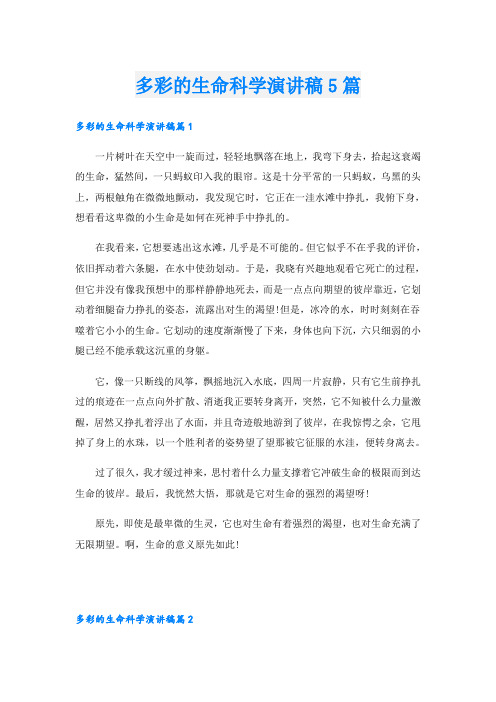 多彩的生命科学演讲稿5篇

多彩的生命科学演讲稿篇1

一片树叶在天空中一旋而过，轻轻地飘落在地上，我弯下身去，拾起这衰竭的生命，猛然间，一只蚂蚁印入我的眼帘。这是十分平常的一只蚂蚁，乌黑的头上，两根触角在微微地颤动，我发现它时，它正在一洼水滩中挣扎，我俯下身，想看看这卑微的小生命是如何在死神手中挣扎的。

在我看来，它想要逃出这水滩，几乎是不可能的。但它似乎不在乎我的评价，依旧挥动着六条腿，在水中使劲划动。于是，我晓有兴趣地观看它死亡的过程，但它并没有像我预想中的那样静静地死去，而是一点点向期望的彼岸靠近，它划动着细腿奋力挣扎的姿态，流露出对生的渴望!但是，冰冷的水，时时刻刻在吞噬着它小小的生命。它划动的速度渐渐慢了下来，身体也向下沉，六只细弱的小腿已经不能承载这沉重的身躯。

它，像一只断线的风筝，飘摇地沉入水底，四周一片寂静，只有它生前挣扎过的痕迹在一点点向外扩散、消逝我正要转身离开，突然，它不知被什么力量激醒，居然又挣扎着浮出了水面，并且奇迹般地游到了彼岸，在我惊愕之余，它甩掉了身上的水珠，以一个胜利者的姿势望了望那被它征服的水洼，便转身离去。

过了很久，我才缓过神来，思忖着什么力量支撑着它冲破生命的极限而到达生命的彼岸。最后，我恍然大悟，那就是它对生命的强烈的渴望呀!

原先，即使是最卑微的生灵，它也对生命有着强烈的渴望，也对生命充满了无限期望。啊，生命的意义原先如此!

多彩的生命科学演讲稿篇2